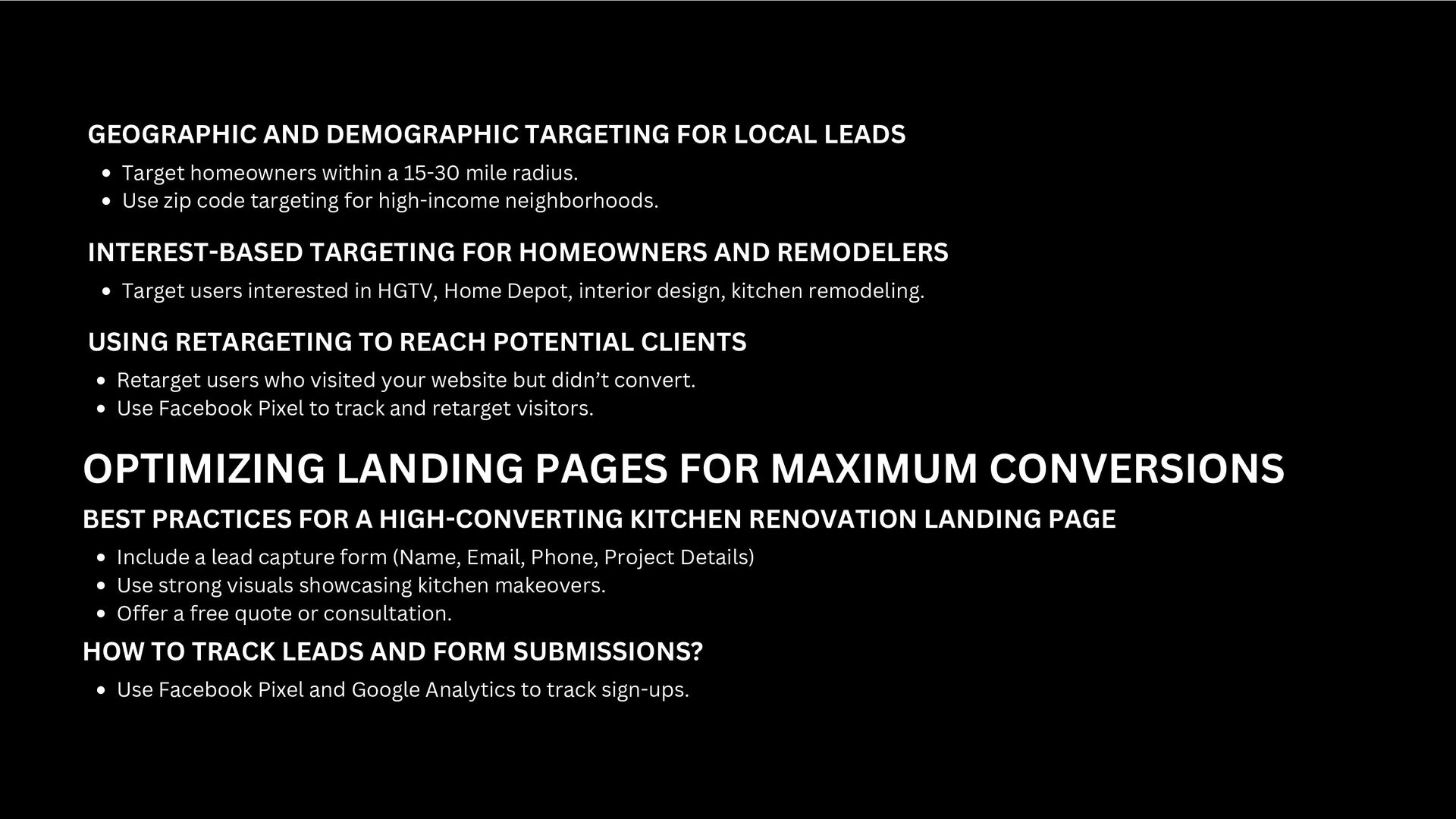 GEOGRAPHIC AND DEMOGRAPHIC TARGETING FOR LOCAL LEADS

• Target homeowners within a 15-30 mile radius.
• Use zip code targeting for high-income neighborhoods.

INTEREST-BASED TARGETING FOR HOMEOWNERS AND REMODELERS

• Target users interested in HGTV, Home Depot, interior design, kitchen remodeling.

USING RETARGETING TO REACH POTENTIAL CLIENTS

• Retarget users who visited your website but didn't convert.
• Use Facebook Pixel to track and retarget visitors.

OPTIMIZING LANDING PAGES FOR MAXIMUM CONVERSIONS

BEST PRACTICES FOR A HIGH-CONVERTING KITCHEN RENOVATION LANDING PAGE

• Include a lead capture form (Name, Email, Phone, Project Details)
• Use strong visuals showcasing kitchen makeovers.
• Offer a free quote or consultation.

HOW TO TRACK LEADS AND FORM SUBMISSIONS?

• Use Facebook Pixel and Google Analytics to track sign-ups.